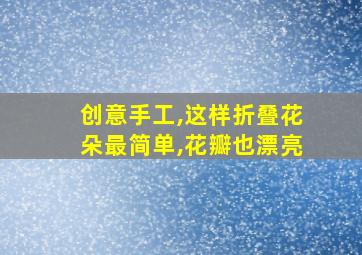 创意手工,这样折叠花朵最简单,花瓣也漂亮